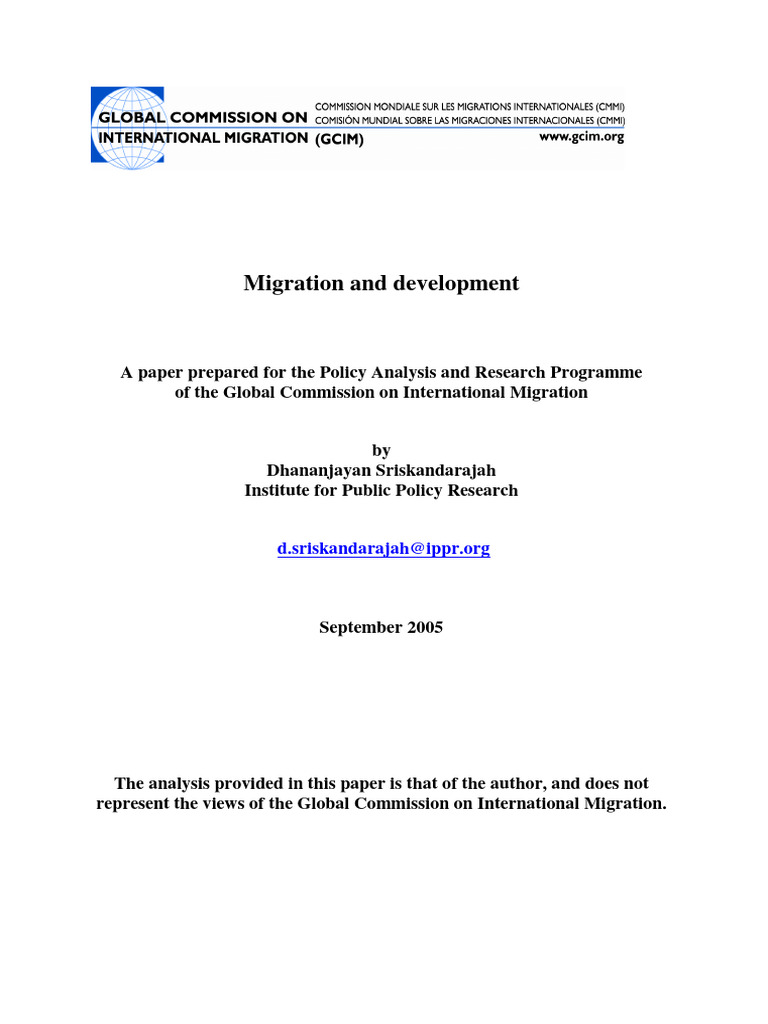 GLOBAL COMMISSION ON INTERNATIONAL MIGRATION (GCIM)
COMMISSION MONDIALE SUR LES MIGRATIONS INTERNATIONALES (CMMI)
COMISIÓN MUNDIAL SOBRE LAS MIGRACIONES INTERNACIONALES (CMMI)
www.gcim.org

Migration and development

A paper prepared for the Policy Analysis and Research Programme of the Global Commission on International Migration

by
Dhananjayan Sriskandarajah
Institute for Public Policy Research

d.sriskandarajah@ippr.org

September 2005

The analysis provided in this paper is that of the author, and does not represent the views of the Global Commission on International Migration.